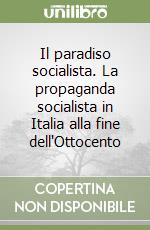 unilibro

Il paradiso socialista. La propaganda socialista in Italia alla fine dell'Ottocento

COPERTINA NON DISPONIBILE